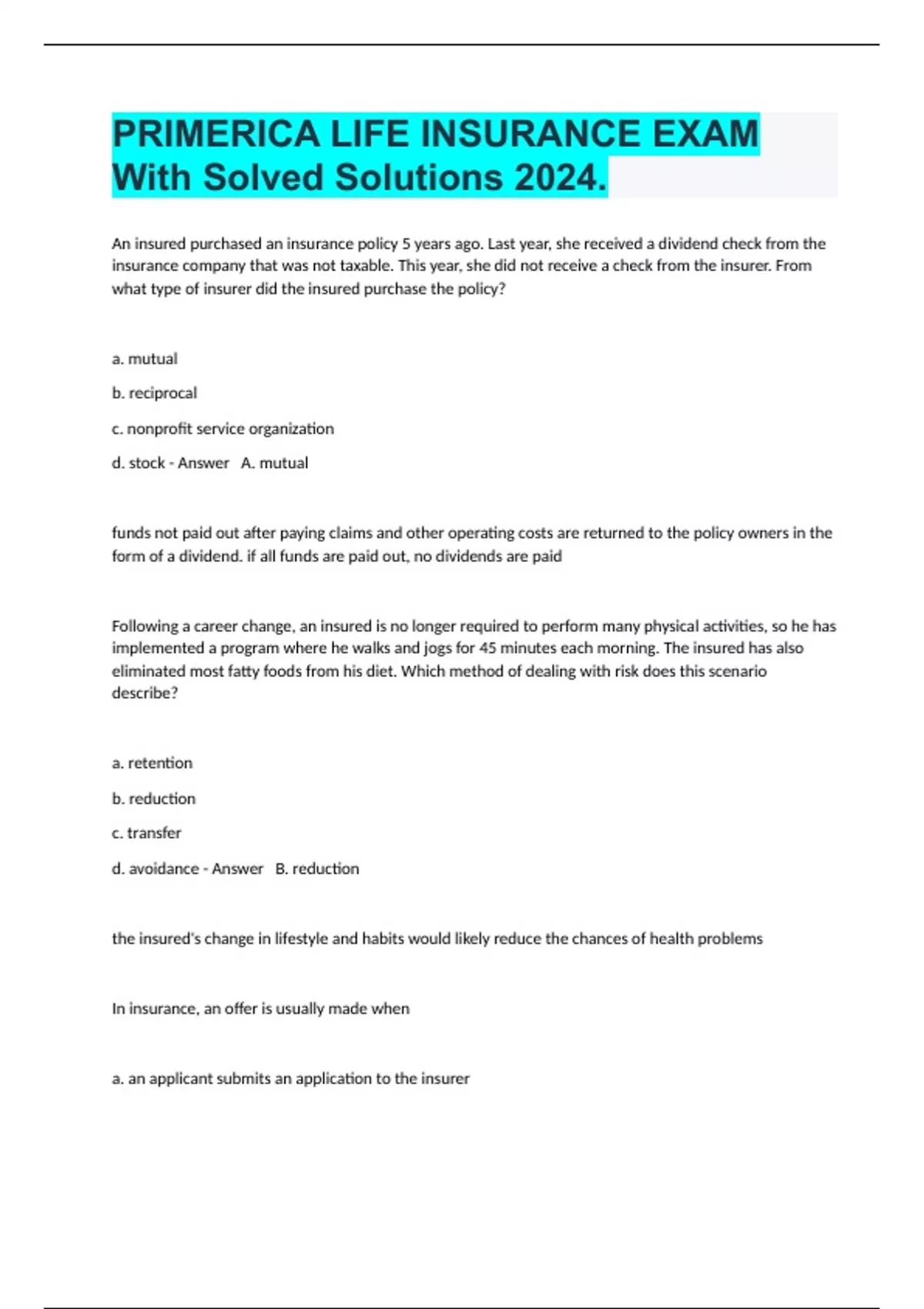 PRIMERICA LIFE INSURANCE EXAM With Solved Solutions 2024.

An insured purchased an insurance policy 5 years ago. Last year, she received a dividend check from the insurance company that was not taxable. This year, she did not receive a check from the insurer. From what type of insurer did the insured purchase the policy?

a. mutual

b. reciprocal

c. nonprofit service organization

d. stock - Answer A. mutual

funds not paid out after paying claims and other operating costs are returned to the policy owners in the form of a dividend. if all funds are paid out, no dividends are paid

Following a career change, an insured is no longer required to perform many physical activities, so he has implemented a program where he walks and jogs for 45 minutes each morning. The insured has also eliminated most fatty foods from his diet. Which method of dealing with risk does this scenario describe?

a. retention

b. reduction

c. transfer

d. avoidance - Answer B. reduction

the insured's change in lifestyle and habits would likely reduce the chances of health problems

In insurance, an offer is usually made when

a. an applicant submits an application to the insurer